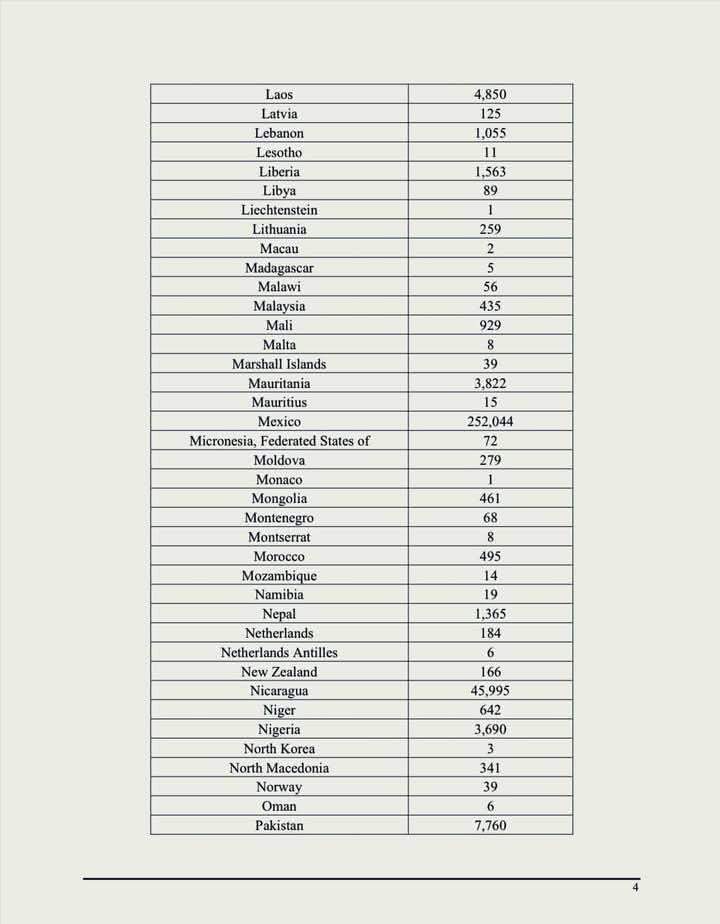 | Laos | 4,850 |
|---|---|
| Latvia | 125 |
| Lebanon | 1,055 |
| Lesotho | 11 |
| Liberia | 1,563 |
| Libya | 89 |
| Liechtenstein | 1 |
| Lithuania | 259 |
| Macau | 2 |
| Madagascar | 5 |
| Malawi | 56 |
| Malaysia | 435 |
| Mali | 929 |
| Malta | 8 |
| Marshall Islands | 39 |
| Mauritania | 3,822 |
| Mauritius | 15 |
| Mexico | 252,044 |
| Micronesia, Federated States of | 72 |
| Moldova | 279 |
| Monaco | 1 |
| Mongolia | 461 |
| Montenegro | 68 |
| Montserrat | 8 |
| Morocco | 495 |
| Mozambique | 14 |
| Namibia | 19 |
| Nepal | 1,365 |
| Netherlands | 184 |
| Netherlands Antilles | 6 |
| New Zealand | 166 |
| Nicaragua | 45,995 |
| Niger | 642 |
| Nigeria | 3,690 |
| North Korea | 3 |
| North Macedonia | 341 |
| Norway | 39 |
| Oman | 6 |
| Pakistan | 7,760 |

4